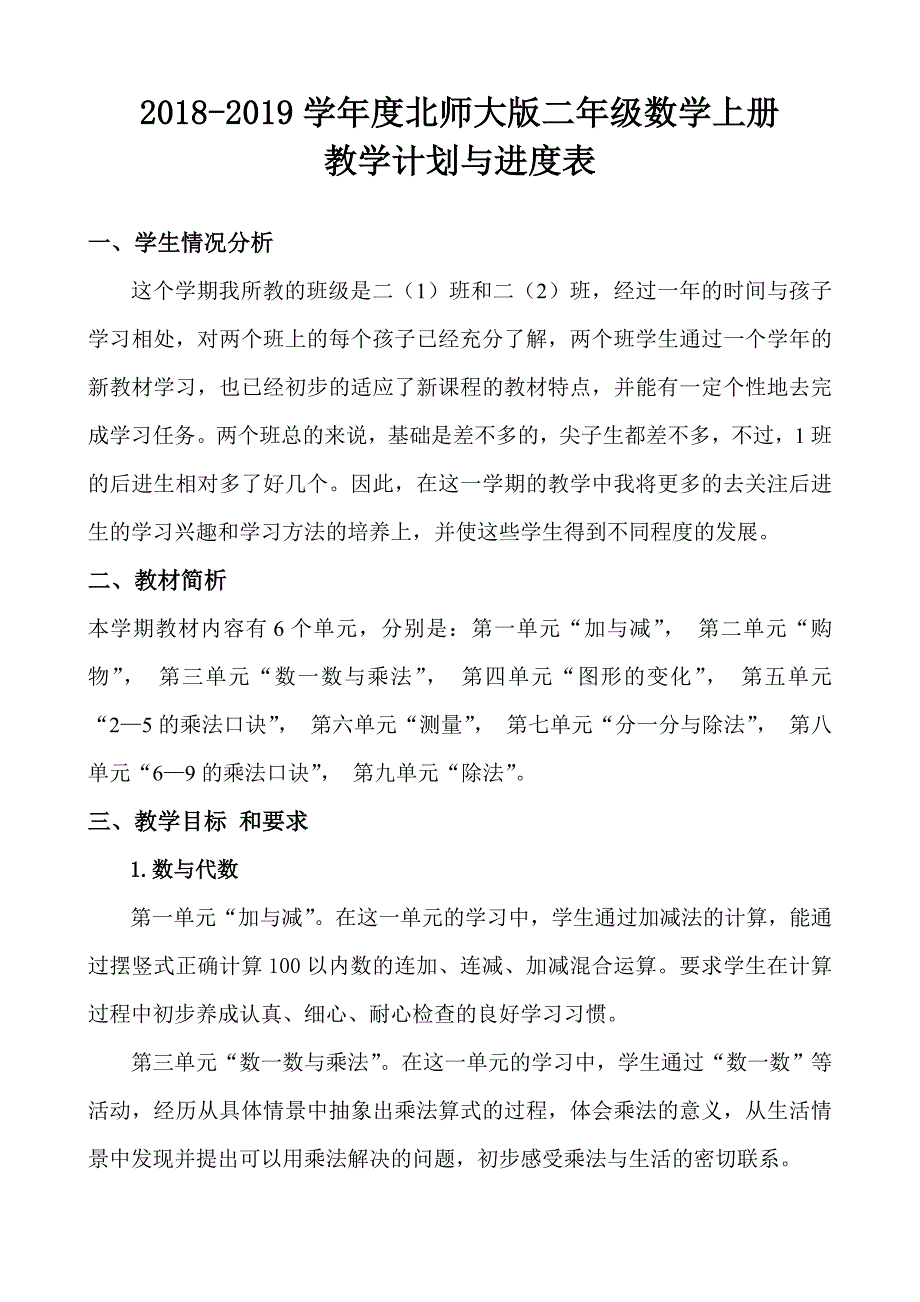 2018-2019 学年度北师大版二年级数学上册
教学计划与进度表

一、学生情况分析

这个学期我所教的班级是二（1）班和二（2）班，经过一年的时间与孩子学习相处，对两个班上的每个孩子已经充分了解，两个班学生通过一个学年的新教材学习，也已经初步的适应了新课程的教材特点，并能有一定个性地去完成学习任务。两个班总的来说，基础是差不多的，尖子生都差不多，不过，1 班的后进生相对多了好几个。因此，在这一学期的教学中我将更多的去关注后进生的学习兴趣和学习方法的培养上，并使这些学生得到不同程度的发展。

二、教材简析

本学期教材内容有 6 个单元，分别是：第一单元“加与减”， 第二单元“购物”， 第三单元“数一数与乘法”， 第四单元“图形的变化”， 第五单元“2—5 的乘法口诀”， 第六单元“测量”， 第七单元“分一分与除法”， 第八单元“6—9 的乘法口诀”， 第九单元“除法”。

三、教学目标 和要求

1. 数与代数

第一单元“加与减”。在这一单元的学习中，学生通过加减法的计算，能通过摆竖式正确计算 100 以内数的连加、连减、加减混合运算。要求学生在计算过程中初步养成认真、细心、耐心检查的良好学习习惯。

第三单元“数一数与乘法”。在这一单元的学习中，学生通过“数一数”等活动，经历从具体情景中抽象出乘法算式的过程，体会乘法的意义，从生活情景中发现并提出可以用乘法解决的问题，初步感受乘法与生活的密切联系。